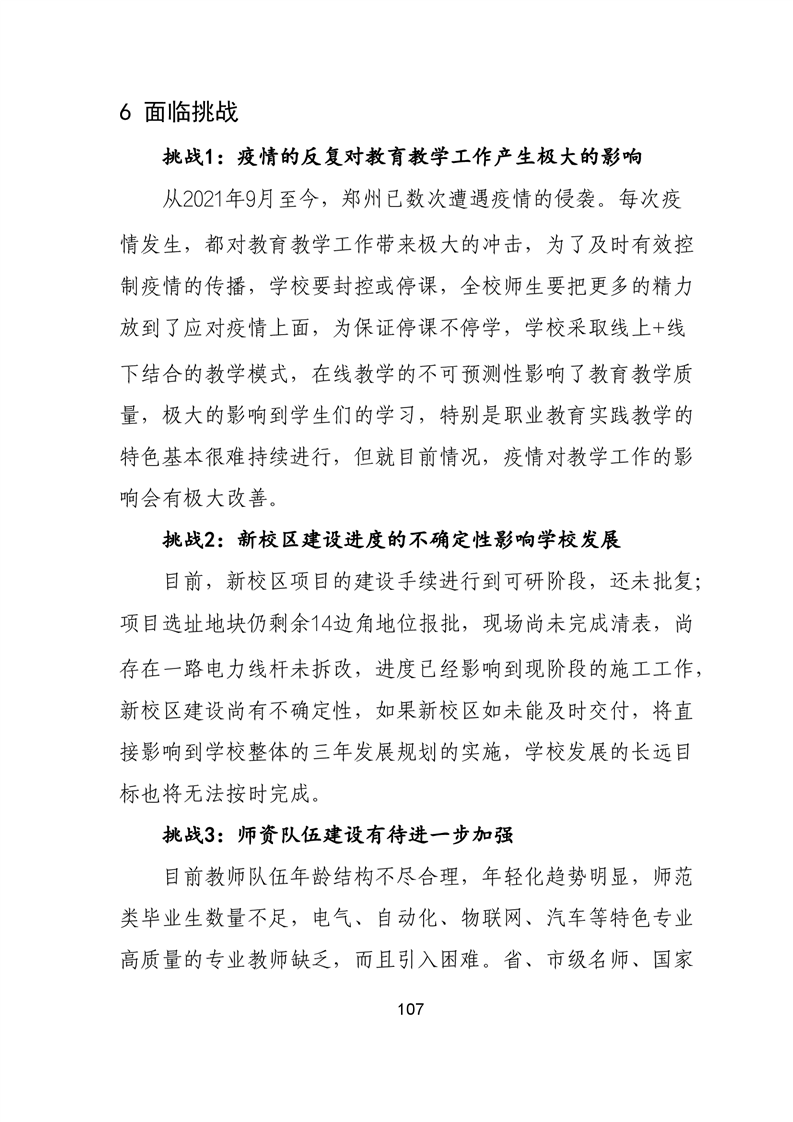 6 面临挑战

挑战1：疫情的反复对教育教学工作产生极大的影响

从2021年9月至今，郑州已数次遭遇疫情的侵袭。每次疫情发生，都对教育教学工作带来极大的冲击，为了及时有效控制疫情的传播，学校要封控或停课，全校师生要把更多的精力放到了应对疫情上面，为保证停课不停学，学校采取线上+线下结合的教学模式，在线教学的不可预测性影响了教育教学质量，极大的影响到学生们的学习，特别是职业教育实践教学的特色基本很难持续进行，但就目前情况，疫情对教学工作的影响会有极大改善。

挑战2：新校区建设进度的不确定性影响学校发展

目前，新校区项目的建设手续进行到可研阶段，还未批复；项目选址地块仍剩余14边角地位报批，现场尚未完成清表，尚存在一路电力线杆未拆改，进度已经影响到现阶段的施工工作，新校区建设尚有不确定性，如果新校区如未能及时交付，将直接影响到学校整体的三年发展规划的实施，学校发展的长远目标也将无法按时完成。

挑战3：师资队伍建设有待进一步加强

目前教师队伍年龄结构不尽合理，年轻化趋势明显，师范类毕业生数量不足，电气、自动化、物联网、汽车等特色专业高质量的专业教师缺乏，而且引入困难。省、市级名师、国家

107